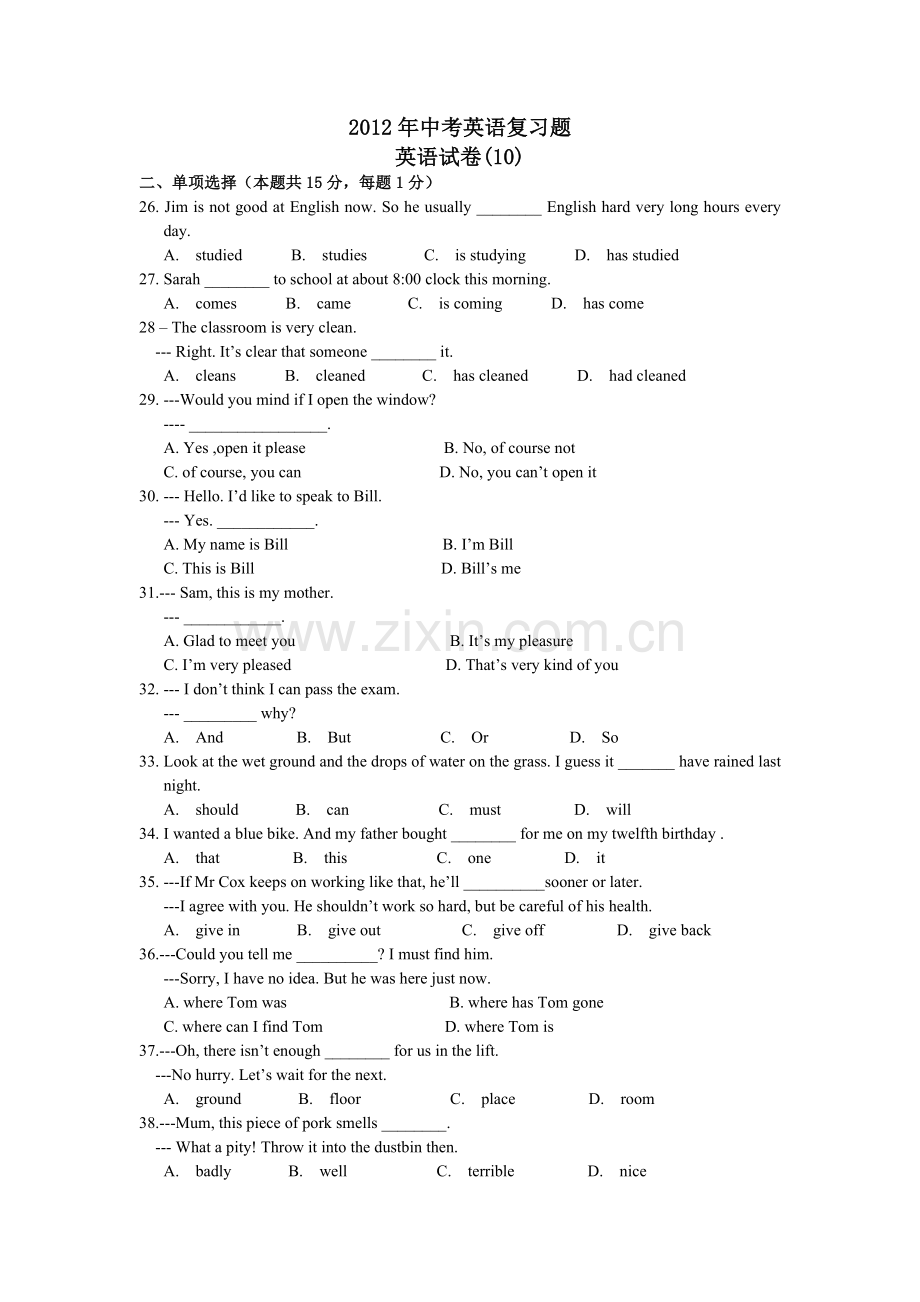 2012年中考英语复习题
英语试卷(10)

二、单项选择（本题共15分，每题1分）

26. Jim is not good at English now. So he usually ____ English hard very long hours every day.

A. studied  B. studies  C. is studying  D. has studied

27. Sarah ____ to school at about 8:00 clock this morning.

A. comes  B. came  C. is coming  D. has come

28 – The classroom is very clean.
--- Right. It's clear that someone ____ it.

A. cleans  B. cleaned  C. has cleaned  D. had cleaned

29. ---Would you mind if I open the window?
---- ____.

A. Yes ,open it please  B. No, of course not
C. of course, you can  D. No, you can't open it

30. --- Hello. I'd like to speak to Bill.
--- Yes. ____.

A. My name is Bill  B. I'm Bill
C. This is Bill  D. Bill's me

31.--- Sam, this is my mother.
--- ____.

A. Glad to meet you  B. It's my pleasure
C. I'm very pleased  D. That's very kind of you

32. --- I don't think I can pass the exam.
--- ____ why?

A. And  B. But  C. Or  D. So

33. Look at the wet ground and the drops of water on the grass. I guess it ____ have rained last night.

A. should  B. can  C. must  D. will

34. I wanted a blue bike. And my father bought ____ for me on my twelfth birthday .

A. that  B. this  C. one  D. it

35. ---If Mr Cox keeps on working like that, he'll ____sooner or later.
---I agree with you. He shouldn't work so hard, but be careful of his health.

A. give in  B. give out  C. give off  D. give back

36.---Could you tell me ____? I must find him.
---Sorry, I have no idea. But he was here just now.

A. where Tom was  B. where has Tom gone
C. where can I find Tom  D. where Tom is

37.---Oh, there isn't enough ____ for us in the lift.
---No hurry. Let's wait for the next.

A. ground  B. floor  C. place  D. room

38.---Mum, this piece of pork smells ____.
--- What a pity! Throw it into the dustbin then.

A. badly  B. well  C. terrible  D. nice

www.zixin.com.cn